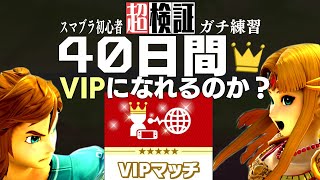 スマブラ初心者 超検証 ガチ練習
40日間
VIPになれるのか？
★★★★★
VIPマッチ